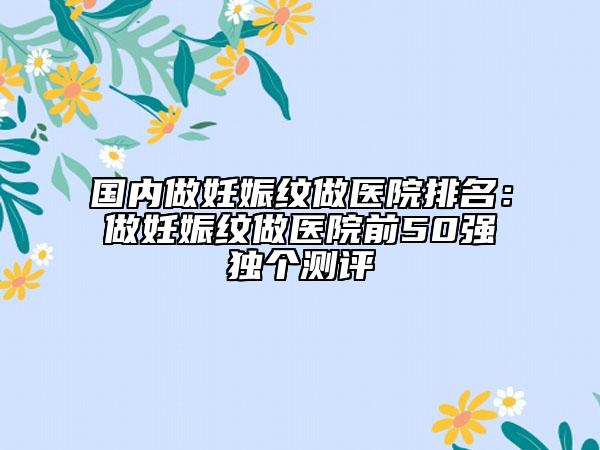 国内做妊娠纹做医院排名：做妊娠纹做医院前50强独个测评